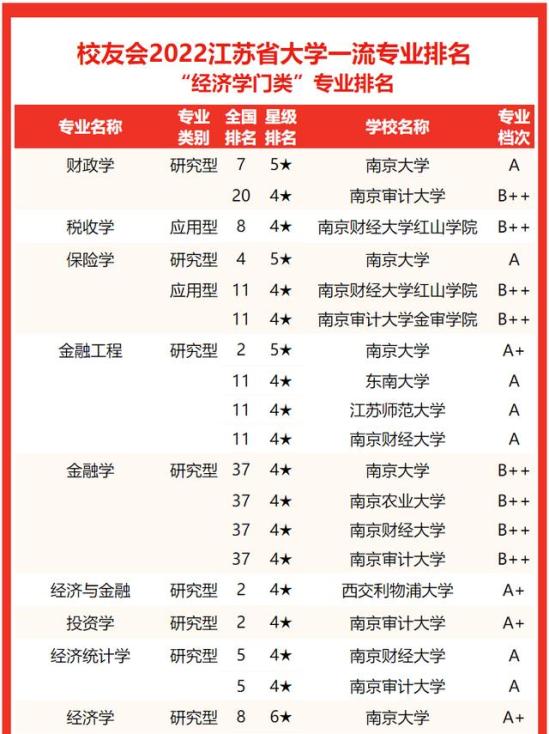 校友会2022江苏省大学一流专业排名
“经济学门类”专业排名

| 专业名称 | 专业类别 | 全国排名 | 星级排名 | 学校名称 | 专业档次 |
|---|---|---|---|---|---|
| 财政学 | 研究型 | 7 | 5★ | 南京大学 | A |
| | | 20 | 4★ | 南京审计大学 | B++ |
| 税收学 | 应用型 | 8 | 4★ | 南京财经大学红山学院 | B++ |
| 保险学 | 研究型 | 4 | 5★ | 南京大学 | A |
| | 应用型 | 11 | 4★ | 南京财经大学红山学院 | B++ |
| | | 11 | 4★ | 南京审计大学金审学院 | B++ |
| 金融工程 | 研究型 | 2 | 5★ | 南京大学 | A+ |
| | | 11 | 4★ | 东南大学 | A |
| | | 11 | 4★ | 江苏师范大学 | A |
| | | 11 | 4★ | 南京财经大学 | A |
| 金融学 | 研究型 | 37 | 4★ | 南京大学 | B++ |
| | | 37 | 4★ | 南京农业大学 | B++ |
| | | 37 | 4★ | 南京财经大学 | B++ |
| | | 37 | 4★ | 南京审计大学 | B++ |
| 经济与金融 | 研究型 | 2 | 4★ | 西交利物浦大学 | A+ |
| 投资学 | 研究型 | 2 | 4★ | 南京审计大学 | A+ |
| 经济统计学 | 研究型 | 5 | 4★ | 南京财经大学 | A |
| | | 5 | 4★ | 南京审计大学 | A |
| 经济学 | 研究型 | 8 | 6★ | 南京大学 | A+ |